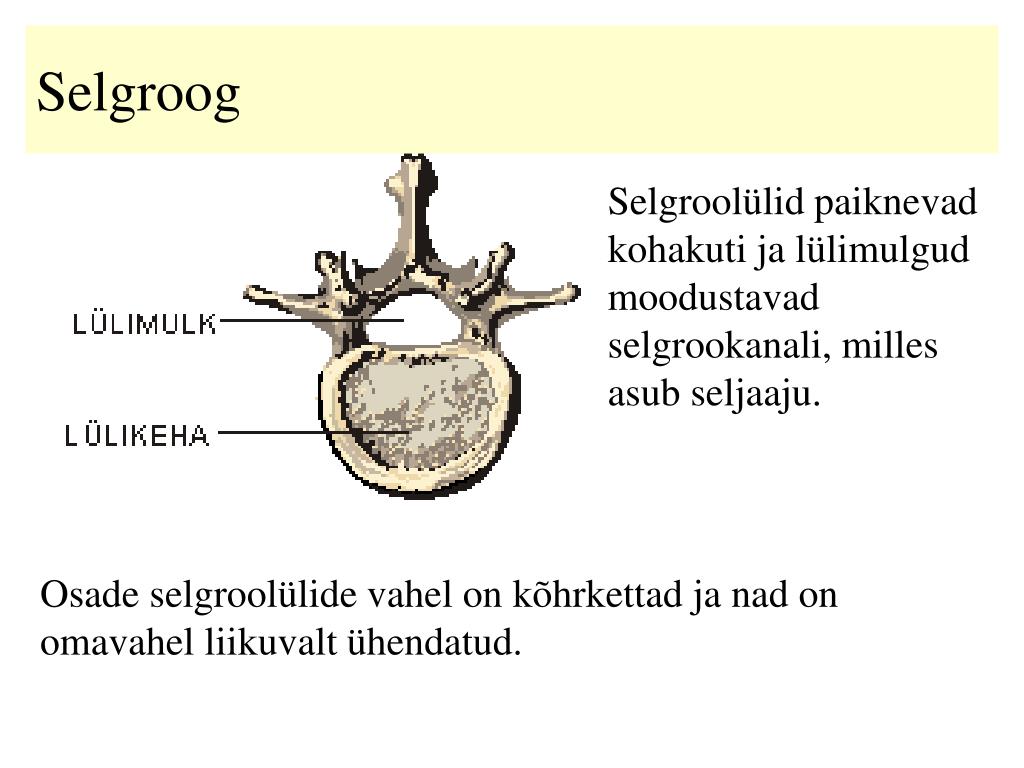 Selgroog

LÜLIMULK

LÜLIKEHA

Selgroolülid paiknevad kohakuti ja lülimulgud moodustavad selgrookanali, milles asub seljaaju.

Osade selgroolülide vahel on kõhrkettad ja nad on omavahel liikuvalt ühendatud.